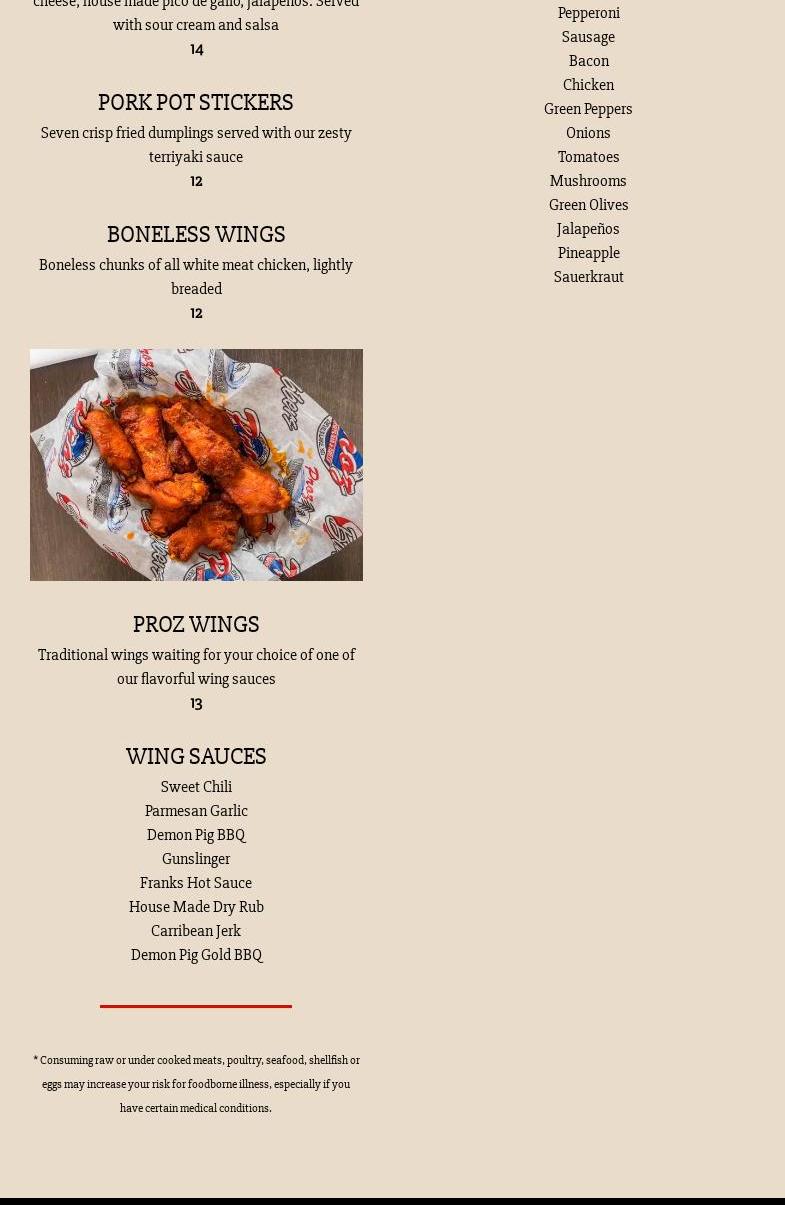 cheese, house made pico de gallo, jalapeños. Served with sour cream and salsa
14

PORK POT STICKERS
Seven crisp fried dumplings served with our zesty terriyaki sauce
12

BONELESS WINGS
Boneless chunks of all white meat chicken, lightly breaded
12

PROZ WINGS
Traditional wings waiting for your choice of one of our flavorful wing sauces
13

WING SAUCES
Sweet Chili
Parmesan Garlic
Demon Pig BBQ
Gunslinger
Franks Hot Sauce
House Made Dry Rub
Carribean Jerk
Demon Pig Gold BBQ

* Consuming raw or under cooked meats, poultry, seafood, shellfish or eggs may increase your risk for foodborne illness, especially if you have certain medical conditions.

Pepperoni
Sausage
Bacon
Chicken
Green Peppers
Onions
Tomatoes
Mushrooms
Green Olives
Jalapeños
Pineapple
Sauerkraut